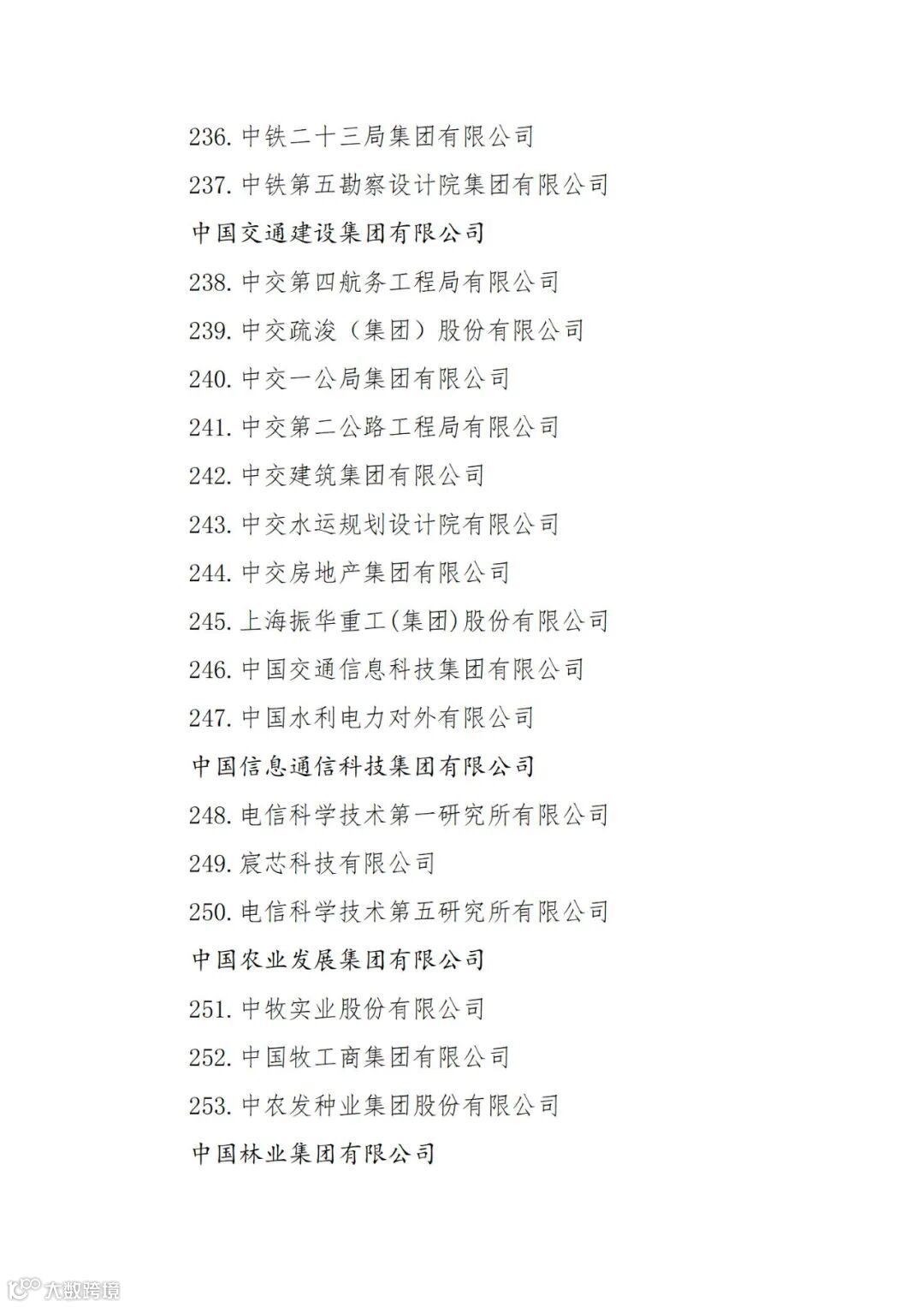 236. 中铁二十三局集团有限公司

237. 中铁第五勘察设计院集团有限公司

中国交通建设集团有限公司

238. 中交第四航务工程局有限公司

239. 中交疏浚（集团）股份有限公司

240. 中交一公局集团有限公司

241. 中交第二公路工程局有限公司

242. 中交建筑集团有限公司

243. 中交水运规划设计院有限公司

244. 中交房地产集团有限公司

245. 上海振华重工(集团)股份有限公司

246. 中国交通信息科技集团有限公司

247. 中国水利电力对外有限公司

中国信息通信科技集团有限公司

248. 电信科学技术第一研究所有限公司

249. 宸芯科技有限公司

250. 电信科学技术第五研究所有限公司

中国农业发展集团有限公司

251. 中牧实业股份有限公司

252. 中国牧工商集团有限公司

253. 中农发种业集团股份有限公司

中国林业集团有限公司

大数跨境